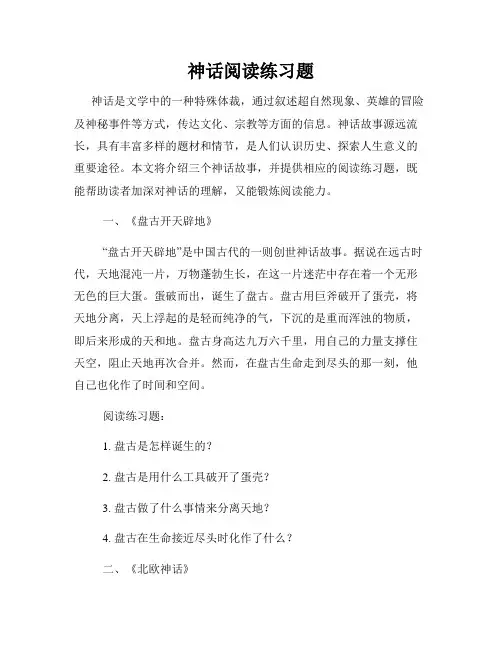 神话阅读练习题

神话是文学中的一种特殊体裁，通过叙述超自然现象、英雄的冒险及神秘事件等方式，传达文化、宗教等方面的信息。神话故事源远流长，具有丰富多样的题材和情节，是人们认识历史、探索人生意义的重要途径。本文将介绍三个神话故事，并提供相应的阅读练习题，既能帮助读者加深对神话的理解，又能锻炼阅读能力。

一、《盘古开天辟地》

“盘古开天辟地”是中国古代的一则创世神话故事。据说在远古时代，天地混沌一片，万物蓬勃生长，在这一片迷茫中存在着一个无形无色的巨大蛋。蛋破而出，诞生了盘古。盘古用巨斧破开了蛋壳，将天地分离，天上浮起的是轻而纯净的气，下沉的是重而浑浊的物质，即后来形成的天和地。盘古身高达九万六千里，用自己的力量支撑住天空，阻止天地再次合并。然而，在盘古生命走到尽头的那一刻，他自己也化作了时间和空间。

阅读练习题：

1. 盘古是怎样诞生的？

2. 盘古是用什么工具破开了蛋壳？

3. 盘古做了什么事情来分离天地？

4. 盘古在生命接近尽头时化作了什么？

二、《北欧神话》